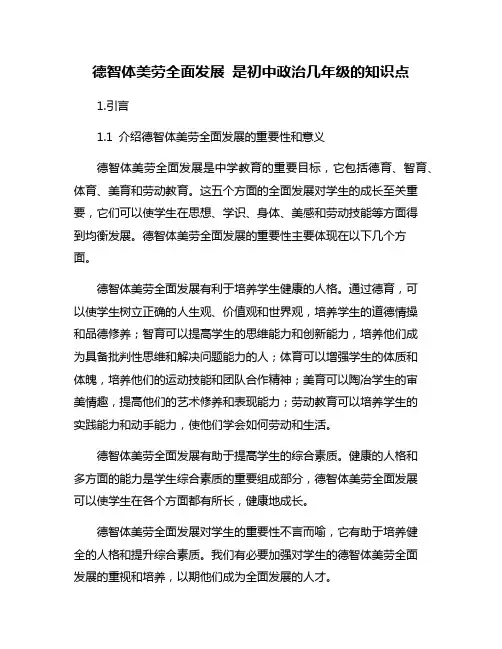 德智体美劳全面发展 是初中政治几年级的知识点

1.引言

1.1 介绍德智体美劳全面发展的重要性和意义

德智体美劳全面发展是中学教育的重要目标，它包括德育、智育、体育、美育和劳动教育。这五个方面的全面发展对学生的成长至关重要，它们可以使学生在思想、学识、身体、美感和劳动技能等方面得到均衡发展。德智体美劳全面发展的重要性主要体现在以下几个方面。

德智体美劳全面发展有利于培养学生健康的人格。通过德育，可以使学生树立正确的人生观、价值观和世界观，培养学生的道德情操和品德修养；智育可以提高学生的思维能力和创新能力，培养他们成为具备批判性思维和解决问题能力的人；体育可以增强学生的体质和体魄，培养他们的运动技能和团队合作精神；美育可以陶冶学生的审美情趣，提高他们的艺术修养和表现能力；劳动教育可以培养学生的实践能力和动手能力，使他们学会如何劳动和生活。

德智体美劳全面发展有助于提高学生的综合素质。健康的人格和多方面的能力是学生综合素质的重要组成部分，德智体美劳全面发展可以使学生在各个方面都有所长，健康地成长。

德智体美劳全面发展对学生的重要性不言而喻，它有助于培养健全的人格和提升综合素质。我们有必要加强对学生的德智体美劳全面发展的重视和培养，以期他们成为全面发展的人才。